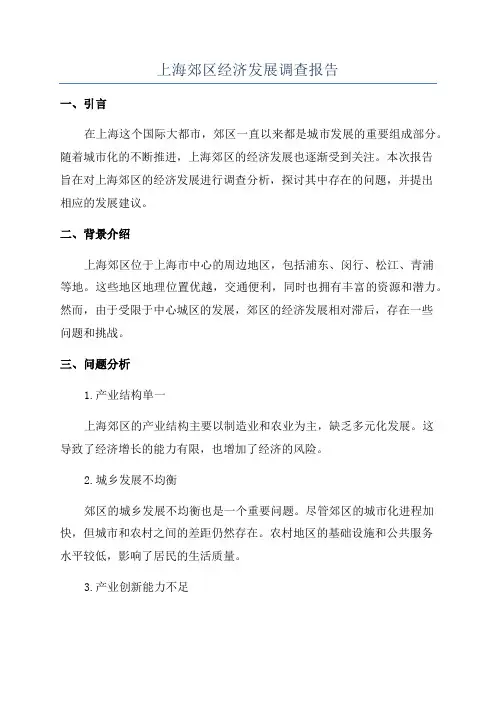 上海郊区经济发展调查报告

一、引言

在上海这个国际大都市，郊区一直以来都是城市发展的重要组成部分。随着城市化的不断推进，上海郊区的经济发展也逐渐受到关注。本次报告旨在对上海郊区的经济发展进行调查分析，探讨其中存在的问题，并提出相应的发展建议。

二、背景介绍

上海郊区位于上海市中心的周边地区，包括浦东、闵行、松江、青浦等地。这些地区地理位置优越，交通便利，同时也拥有丰富的资源和潜力。然而，由于受限于中心城区的发展，郊区的经济发展相对滞后，存在一些问题和挑战。

三、问题分析

1.产业结构单一

上海郊区的产业结构主要以制造业和农业为主，缺乏多元化发展。这导致了经济增长的能力有限，也增加了经济的风险。

2.城乡发展不均衡

郊区的城乡发展不均衡也是一个重要问题。尽管郊区的城市化进程加快，但城市和农村之间的差距仍然存在。农村地区的基础设施和公共服务水平较低，影响了居民的生活质量。

3.产业创新能力不足